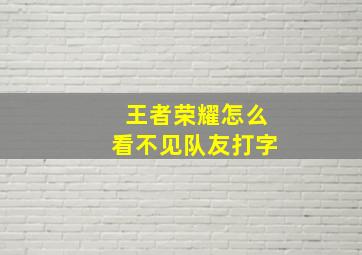 王者荣耀怎么
看不见队友打字